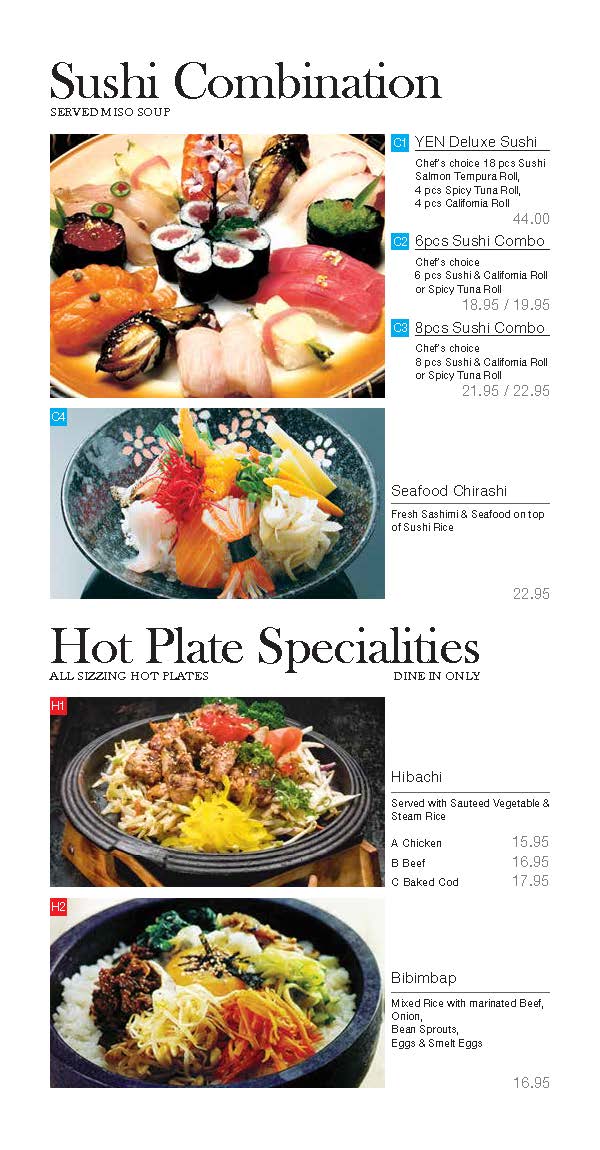 Sushi Combination
SERVED MISO SOUP

C1 YEN Deluxe Sushi
Chef's choice 18 pcs Sushi Salmon Tempura Roll, 4 pcs Spicy Tuna Roll, 4 pcs California Roll
44.00

C2 6pcs Sushi Combo
Chef's choice 6 pcs Sushi & California Roll or Spicy Tuna Roll
18.95 / 19.95

C3 8pcs Sushi Combo
Chef's choice 8 pcs Sushi & California Roll or Spicy Tuna Roll
21.95 / 22.95

C4
Seafood Chirashi
Fresh Sashimi & Seafood on top of Sushi Rice
22.95

Hot Plate Specialities
ALL SIZZING HOT PLATES DINE IN ONLY

H1
Hibachi
Served with Sauteed Vegetable & Steam Rice

A Chicken 15.95
B Beef 16.95
C Baked Cod 17.95

H2
Bibimbap
Mixed Rice with marinated Beef, Onion, Bean Sprouts, Eggs & Smelt Eggs
16.95